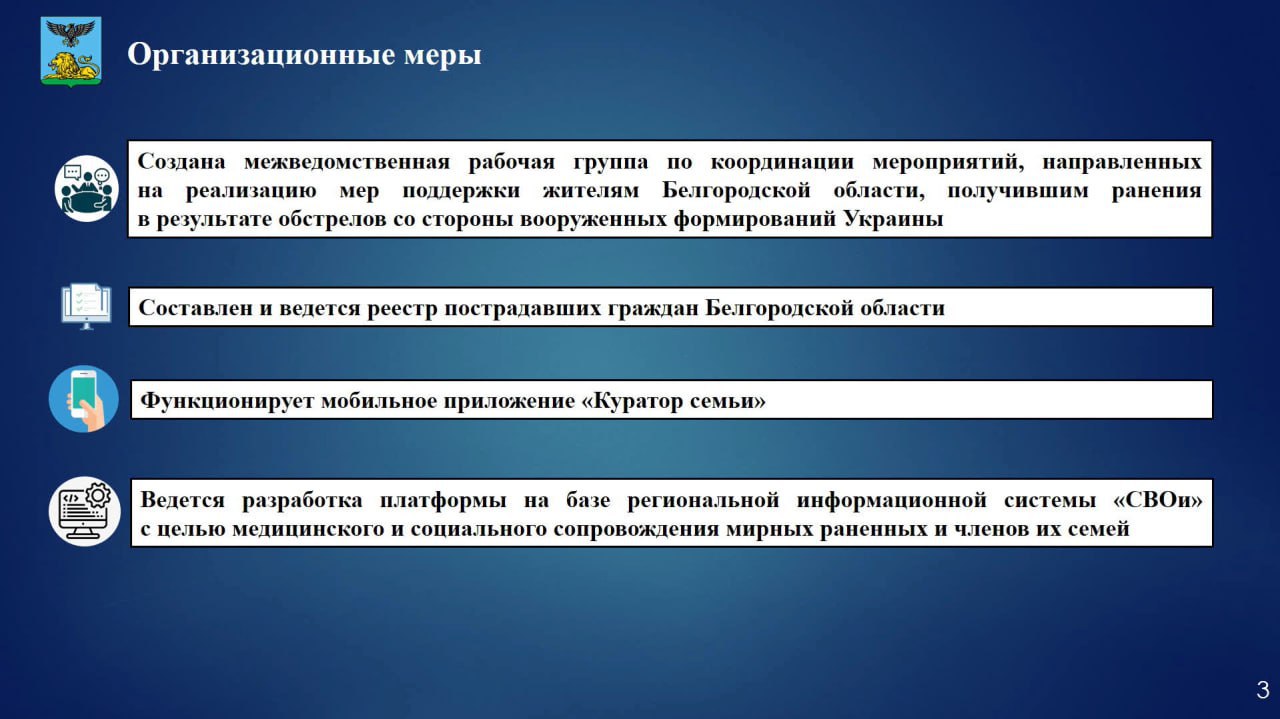 Организационные меры

Создана межведомственная рабочая группа по координации мероприятий, направленных на реализацию мер поддержки жителям Белгородской области, получившим ранения в результате обстрелов со стороны вооруженных формирований Украины

Составлен и ведется реестр пострадавших граждан Белгородской области

Функционирует мобильное приложение «Куратор семьи»

Ведется разработка платформы на базе региональной информационной системы «СВОи» с целью медицинского и социального сопровождения мирных раненных и членов их семей

3